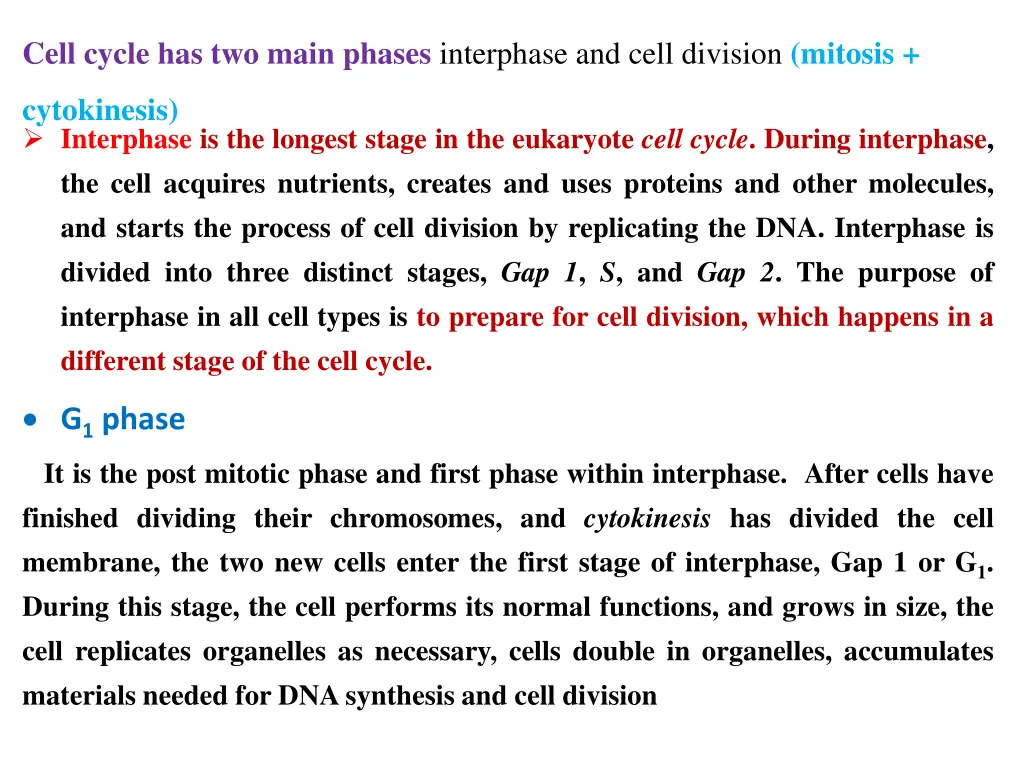 Cell cycle has two main phases interphase and cell division (mitosis + cytokinesis)

➢ Interphase is the longest stage in the eukaryote cell cycle. During interphase, the cell acquires nutrients, creates and uses proteins and other molecules, and starts the process of cell division by replicating the DNA. Interphase is divided into three distinct stages, Gap 1, S, and Gap 2. The purpose of interphase in all cell types is to prepare for cell division, which happens in a different stage of the cell cycle.

• $G_1$ phase

It is the post mitotic phase and first phase within interphase. After cells have finished dividing their chromosomes, and cytokinesis has divided the cell membrane, the two new cells enter the first stage of interphase, Gap 1 or $G_1$. During this stage, the cell performs its normal functions, and grows in size, the cell replicates organelles as necessary, cells double in organelles, accumulates materials needed for DNA synthesis and cell division